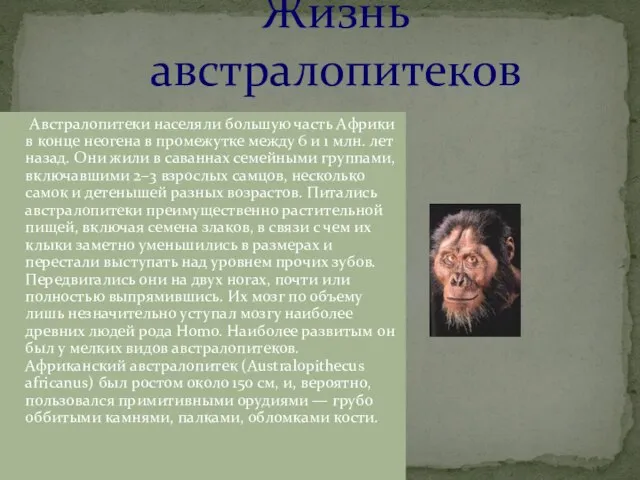 Жизнь австралопитеков

Австралопитеки населяли большую часть Африки в конце неогена в промежутке между 6 и 1 млн. лет назад. Они жили в саваннах семейными группами, включавшими 2–3 взрослых самцов, несколько самок и детенышей разных возрастов. Питались австралопитеки преимущественно растительной пищей, включая семена злаков, в связи с чем их клыки заметно уменьшились в размерах и перестали выступать над уровнем прочих зубов. Передвигались они на двух ногах, почти или полностью выпрямившись. Их мозг по объему лишь незначительно уступал мозгу наиболее древних людей рода Homo. Наиболее развитым он был у мелких видов австралопитеков. Африканский австралопитек (Australopithecus africanus) был ростом около 150 см, и, вероятно, пользовался примитивными орудиями — грубо оббитыми камнями, палками, обломками кости.